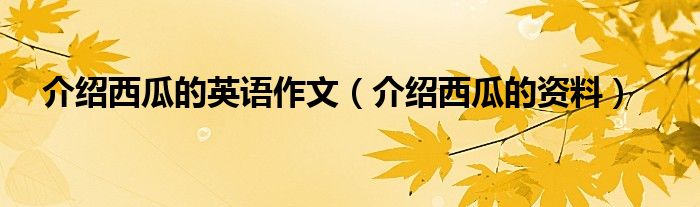 介绍西瓜的英语作文（介绍西瓜的资料）